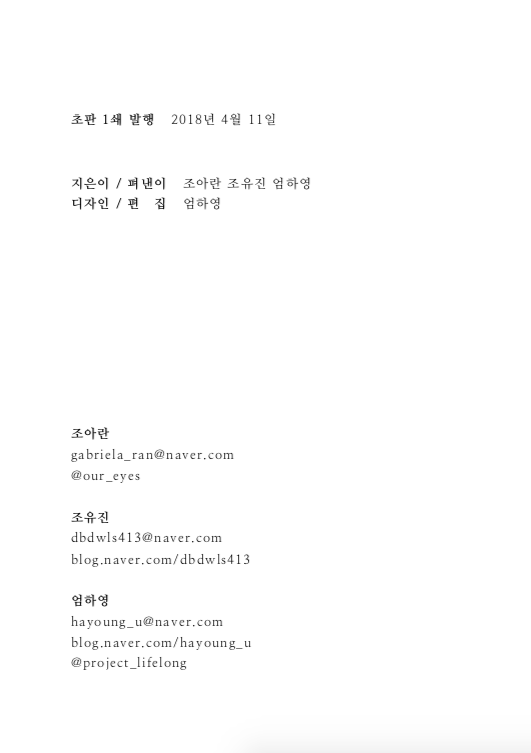 초판 1쇄 발행 2018년 4월 11일

지은이 / 펴낸이 조아란 조유진 엄하영
디자인 / 편 집 엄하영

조아란
gabriela_ran@naver.com
@our_eyes

조유진
dbdwls413@naver.com
blog.naver.com/dbdwls413

엄하영
hayoung_u@naver.com
blog.naver.com/hayoung_u
@project_lifelong